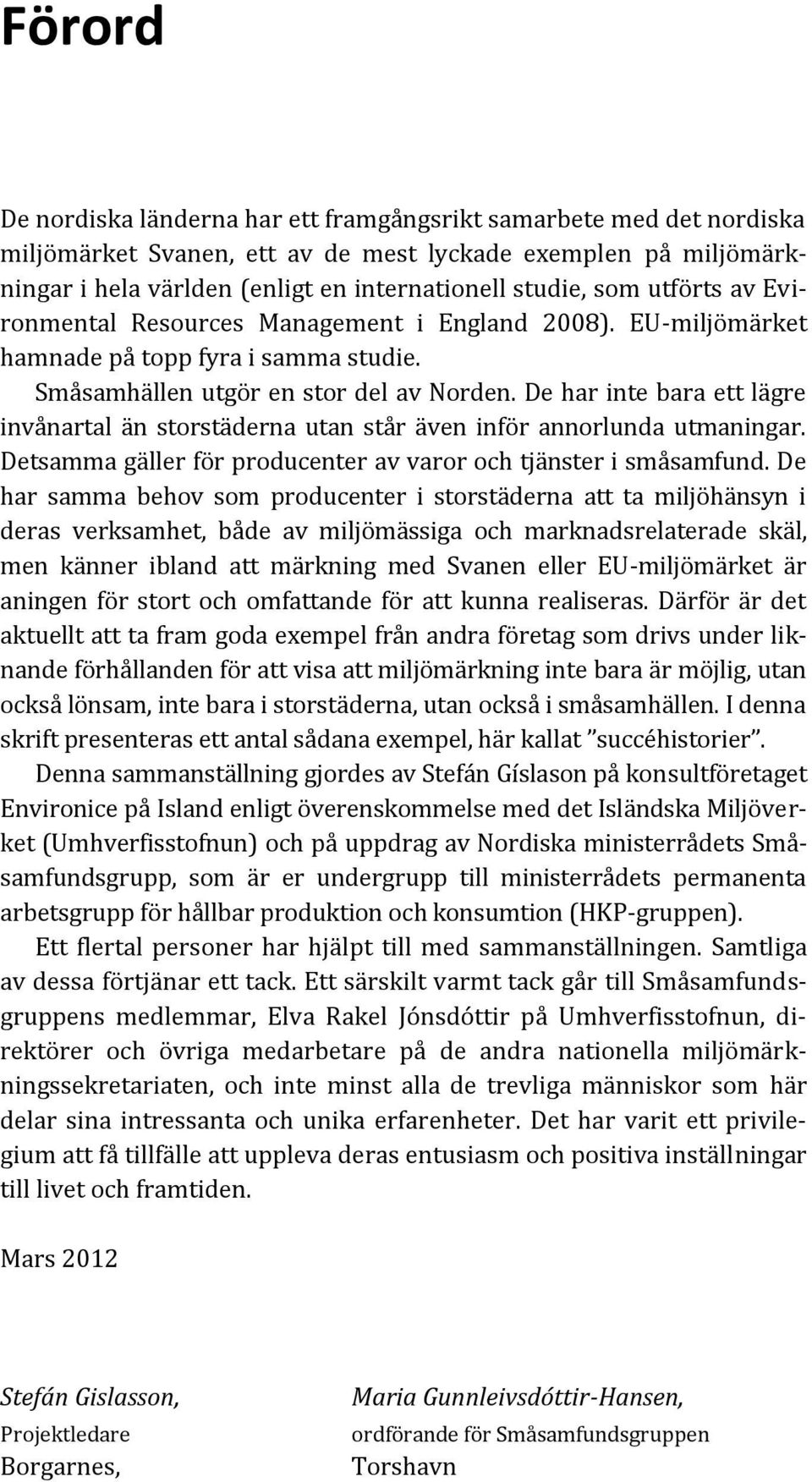 Förord

De nordiska länderna har ett framgångsrikt samarbete med det nordiska miljömärket Svanen, ett av de mest lyckade exemplen på miljömärkningar i hela världen (enligt en internationell studie, som utförts av Evironmental Resources Management i England 2008). EU-miljömärket hamnade på topp fyra i samma studie.

Småsamhällen utgör en stor del av Norden. De har inte bara ett lägre invånartal än storstäderna utan står även inför annorlunda utmaningar. Detsamma gäller för producenter av varor och tjänster i småsamfund. De har samma behov som producenter i storstäderna att ta miljöhänsyn i deras verksamhet, både av miljömässiga och marknadsrelaterade skäl, men känner ibland att märkning med Svanen eller EU-miljömärket är aningen för stort och omfattande för att kunna realiseras. Därför är det aktuellt att ta fram goda exempel från andra företag som drivs under liknande förhållanden för att visa att miljömärkning inte bara är möjlig, utan också lönsam, inte bara i storstäderna, utan också i småsamhällen. I denna skrift presenteras ett antal sådana exempel, här kallat ”succéhistorier”.

Denna sammanställning gjordes av Stefán Gíslason på konsultföretaget Environice på Island enligt överenskommelse med det Isländska Miljöverket (Umhverfisstofnun) och på uppdrag av Nordiska ministerrådets Småsamfundsgrupp, som är er undergrupp till ministerrådets permanenta arbetsgrupp för hållbar produktion och konsumtion (HKP-gruppen).

Ett flertal personer har hjälpt till med sammanställningen. Samtliga av dessa förtjänar ett tack. Ett särskilt varmt tack går till Småsamfundsgruppens medlemmar, Elva Rakel Jónsdóttir på Umhverfisstofnun, direktörer och övriga medarbetare på de andra nationella miljömärkningssekretariaten, och inte minst alla de trevliga människor som här delar sina intressanta och unika erfarenheter. Det har varit ett privilegium att få tillfälle att uppleva deras entusiasm och positiva inställningar till livet och framtiden.

Mars 2012

Stefán Gislasson,
Projektledare
Borgarnes,

Maria Gunnleivsdóttir-Hansen,
ordförande för Småsamfundsgruppen
Torshavn